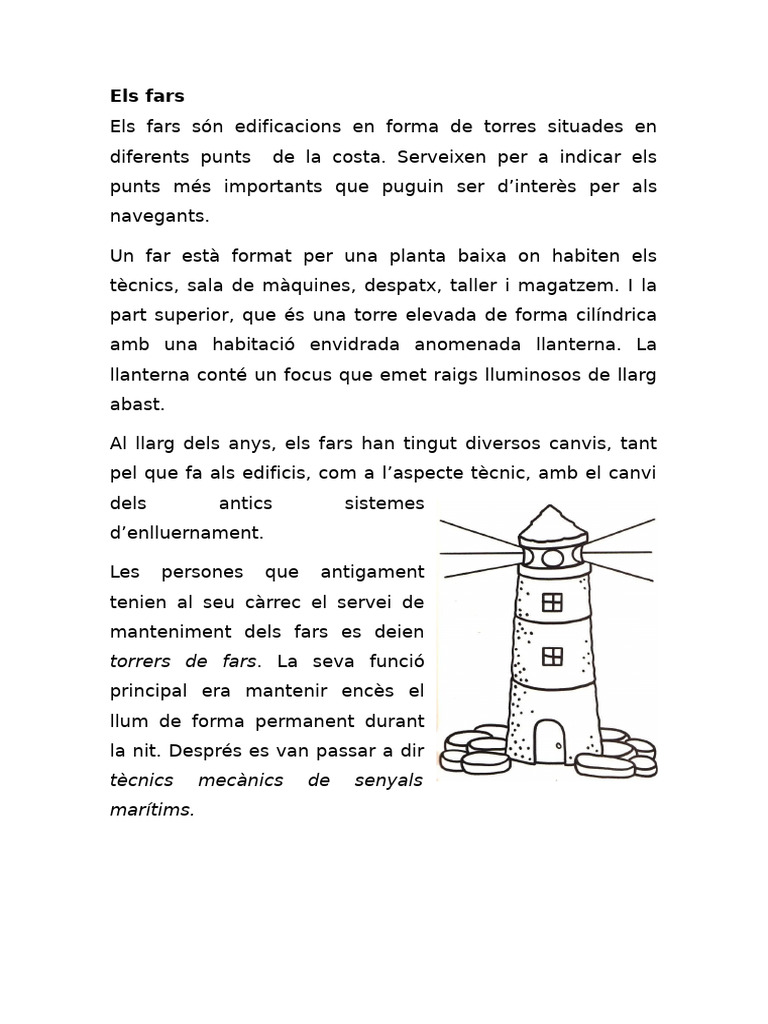 Els fars

Els fars són edificacions en forma de torres situades en diferents punts de la costa. Serveixen per a indicar els punts més importants que puguin ser d'interès per als navegants.

Un far està format per una planta baixa on habiten els tècnics, sala de màquines, despatx, taller i magatzem. I la part superior, que és una torre elevada de forma cilíndrica amb una habitació envidrada anomenada llanterna. La llanterna conté un focus que emet raigs lluminosos de llarg abast.

Al llarg dels anys, els fars han tingut diversos canvis, tant pel que fa als edificis, com a l'aspecte tècnic, amb el canvi dels antics sistemes d'enlluernament.

Les persones que antigament tenien al seu càrrec el servei de manteniment dels fars es deien torrers de fars. La seva funció principal era mantenir encès el llum de forma permanent durant la nit. Després es van passar a dir tècnics mecànics de senyals marítims.